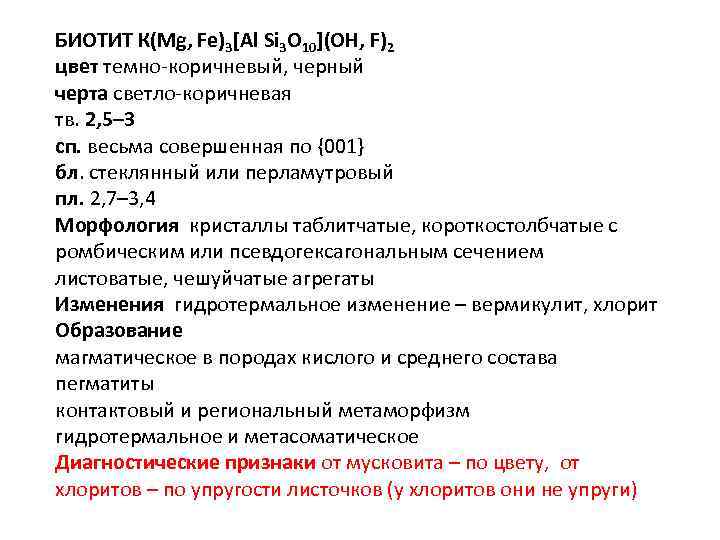 БИОТИТ $K(Mg, Fe)_3[Al\ Si_3O_{10}](OH, F)_2$
цвет темно-коричневый, черный
черта светло-коричневая
тв. 2,5–3
сп. весьма совершенная по {001}
бл. стеклянный или перламутровый
пл. 2,7–3,4
Морфология кристаллы таблитчатые, короткостолбчатые с ромбическим или псевдогексагональным сечением листоватые, чешуйчатые агрегаты
Изменения гидротермальное изменение – вермикулит, хлорит
Образование
магматическое в породах кислого и среднего состава
пегматиты
контактовый и региональный метаморфизм
гидротермальное и метасоматическое
Диагностические признаки от мусковита – по цвету, от хлоритов – по упругости листочков (у хлоритов они не упруги)